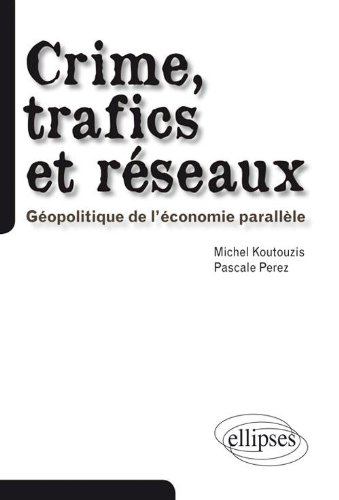 Crime, trafics et réseaux

Géopolitique de l'économie parallèle

Michel Koutouzis
Pascale Perez

ellipses